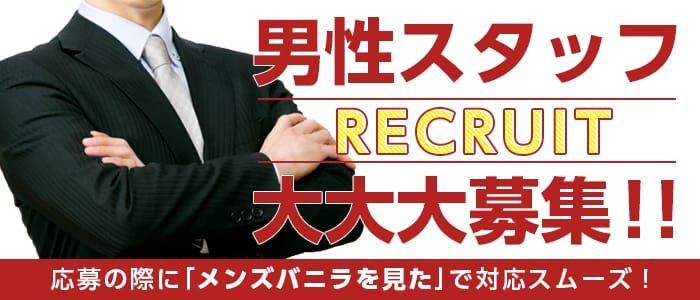 男性スタッフ

RECRUIT

大大大募集!!

応募の際に「メンズバニラを見た」で対応スムーズ！